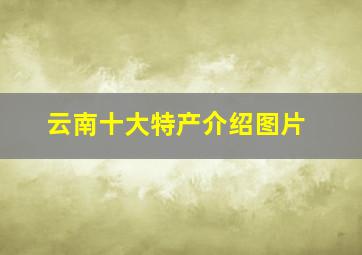 云南十大特产介绍图片